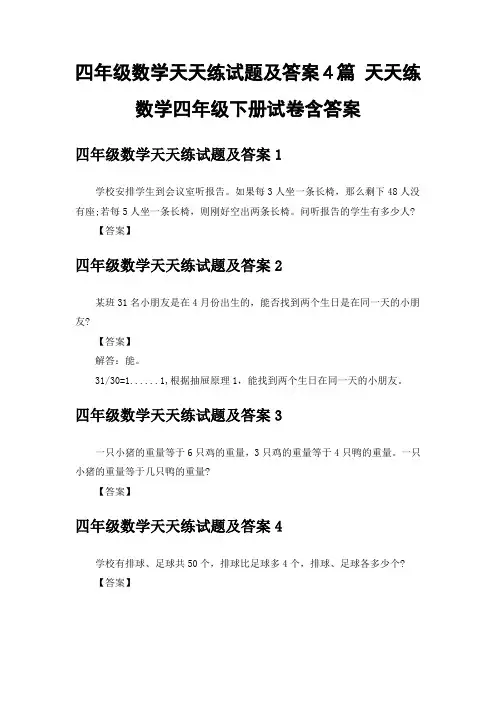 四年级数学天天练试题及答案4篇 天天练数学四年级下册试卷含答案

四年级数学天天练试题及答案1

学校安排学生到会议室听报告。如果每3人坐一条长椅，那么剩下48人没有座;若每5人坐一条长椅，则刚好空出两条长椅。问听报告的学生有多少人?

【答案】

四年级数学天天练试题及答案2

某班31名小朋友是在4月份出生的，能否找到两个生日是在同一天的小朋友?

【答案】

解答：能。

31/30=1......1,根据抽屉原理1，能找到两个生日在同一天的小朋友。

四年级数学天天练试题及答案3

一只小猪的重量等于6只鸡的重量，3只鸡的重量等于4只鸭的重量。一只小猪的重量等于几只鸭的重量?

【答案】

四年级数学天天练试题及答案4

学校有排球、足球共50个，排球比足球多4个，排球、足球各多少个?

【答案】